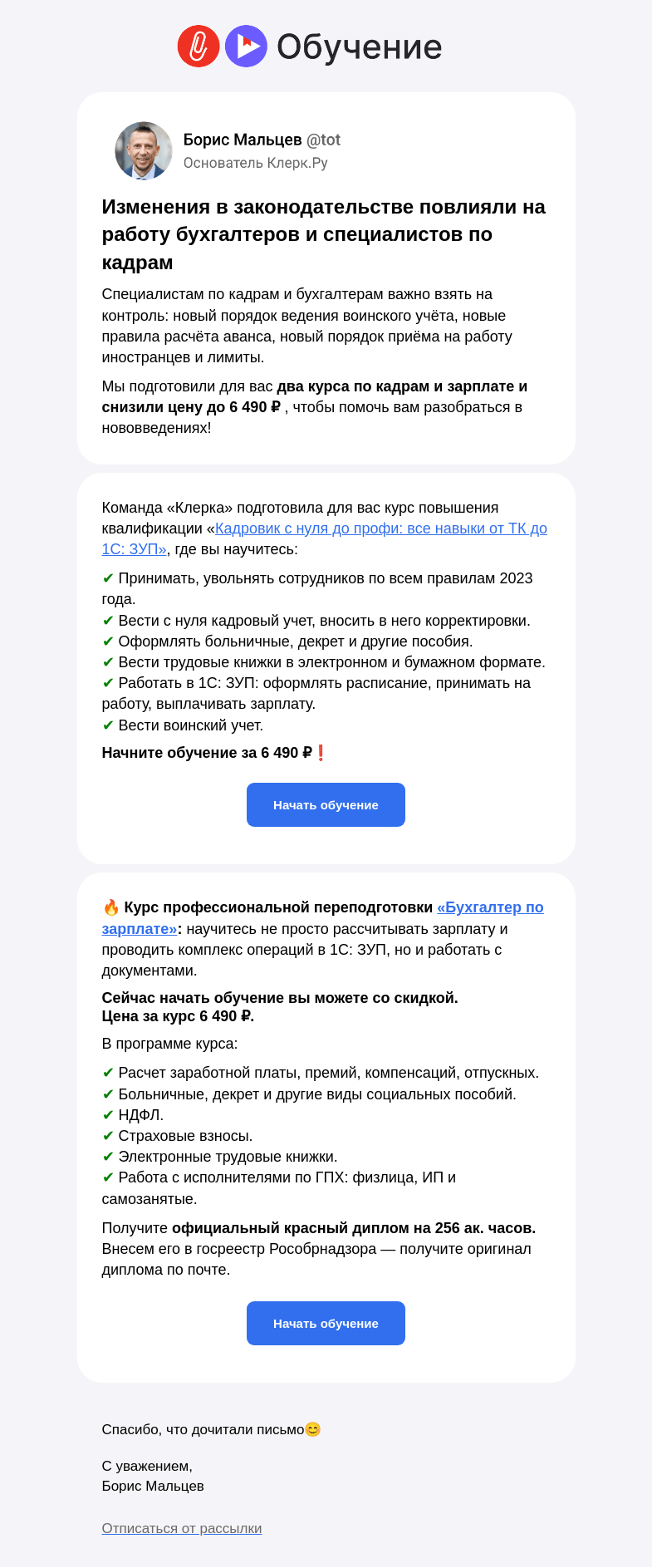 Обучение

Борис Мальцев @tot
Основатель Клерк.Ру

Изменения в законодательстве повлияли на работу бухгалтеров и специалистов по кадрам

Специалистам по кадрам и бухгалтерам важно взять на контроль: новый порядок ведения воинского учёта, новые правила расчёта аванса, новый порядок приёма на работу иностранцев и лимиты.

Мы подготовили для вас два курса по кадрам и зарплате и снизили цену до 6 490 ₽ , чтобы помочь вам разобраться в нововведениях!

Команда «Клерка» подготовила для вас курс повышения квалификации «Кадровик с нуля до профи: все навыки от ТК до 1С: ЗУП», где вы научитесь:

✔ Принимать, увольнять сотрудников по всем правилам 2023 года.
✔ Вести с нуля кадровый учет, вносить в него корректировки.
✔ Оформлять больничные, декрет и другие пособия.
✔ Вести трудовые книжки в электронном и бумажном формате.
✔ Работать в 1С: ЗУП: оформлять расписание, принимать на работу, выплачивать зарплату.
✔ Вести воинский учет.

Начните обучение за 6 490 ₽❗

Начать обучение

🔥 Курс профессиональной переподготовки «Бухгалтер по зарплате»: научитесь не просто рассчитывать зарплату и проводить комплекс операций в 1С: ЗУП, но и работать с документами.

Сейчас начать обучение вы можете со скидкой.
Цена за курс 6 490 ₽.

В программе курса:

✔ Расчет заработной платы, премий, компенсаций, отпускных.
✔ Больничные, декрет и другие виды социальных пособий.
✔ НДФЛ.
✔ Страховые взносы.
✔ Электронные трудовые книжки.
✔ Работа с исполнителями по ГПХ: физлица, ИП и самозанятые.

Получите официальный красный диплом на 256 ак. часов. Внесем его в госреестр Рособрнадзора — получите оригинал диплома по почте.

Начать обучение

Спасибо, что дочитали письмо😊

С уважением,
Борис Мальцев

Отписаться от рассылки